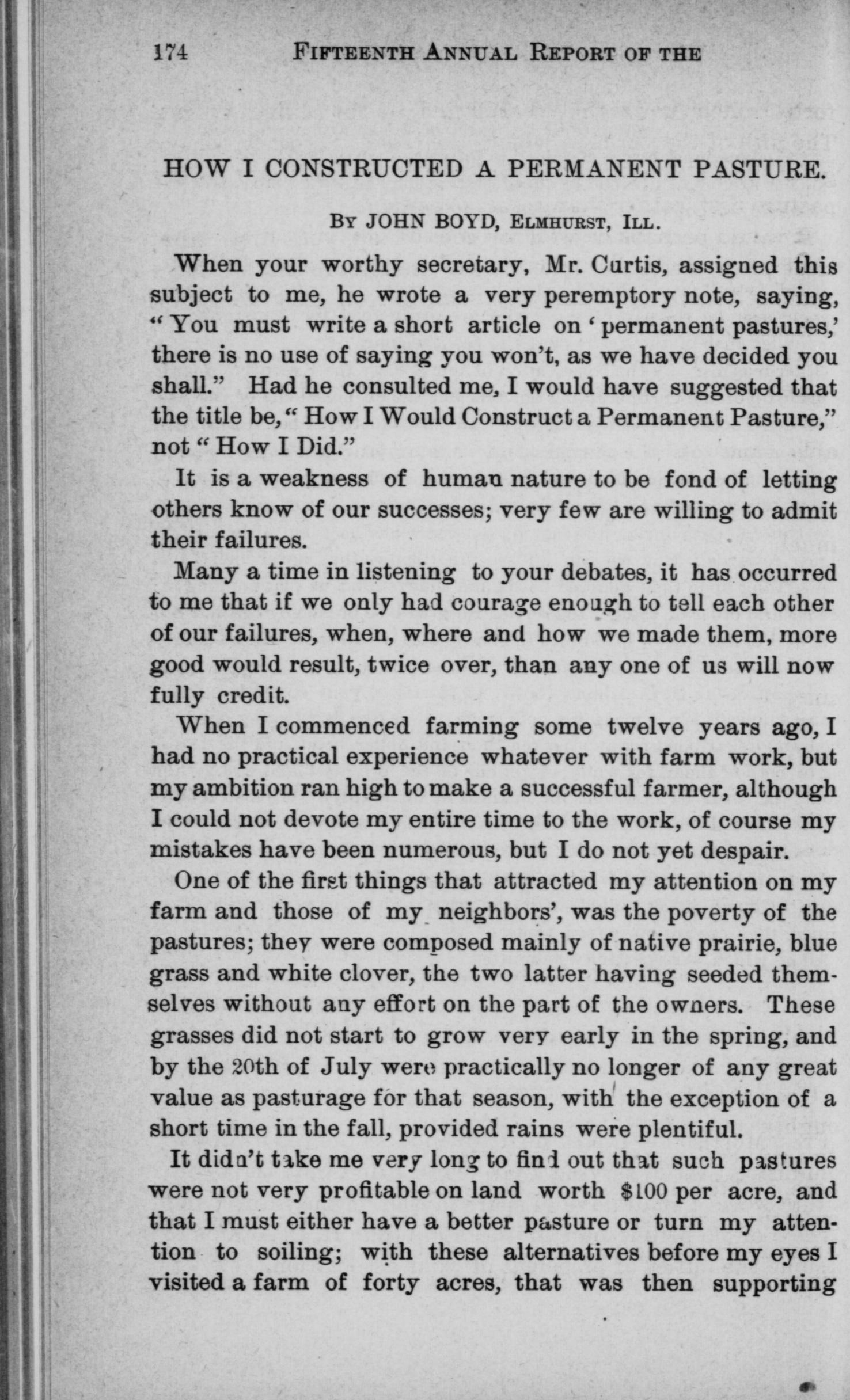 174 FIFTEENTH ANNUAL REPORT OF THE

HOW I CONSTRUCTED A PERMANENT PASTURE.

BY JOHN BOYD, ELMHURST, ILL.

When your worthy secretary, Mr. Curtis, assigned this subject to me, he wrote a very peremptory note, saying, "You must write a short article on 'permanent pastures,' there is no use of saying you won't, as we have decided you shall." Had he consulted me, I would have suggested that the title be, "How I Would Construct a Permanent Pasture," not "How I Did."

It is a weakness of human nature to be fond of letting others know of our successes; very few are willing to admit their failures.

Many a time in listening to your debates, it has occurred to me that if we only had courage enough to tell each other of our failures, when, where and how we made them, more good would result, twice over, than any one of us will now fully credit.

When I commenced farming some twelve years ago, I had no practical experience whatever with farm work, but my ambition ran high to make a successful farmer, although I could not devote my entire time to the work, of course my mistakes have been numerous, but I do not yet despair.

One of the first things that attracted my attention on my farm and those of my neighbors', was the poverty of the pastures; they were composed mainly of native prairie, blue grass and white clover, the two latter having seeded themselves without any effort on the part of the owners. These grasses did not start to grow very early in the spring, and by the 20th of July were practically no longer of any great value as pasturage for that season, with the exception of a short time in the fall, provided rains were plentiful.

It didn't take me very long to find out that such pastures were not very profitable on land worth $100 per acre, and that I must either have a better pasture or turn my attention to soiling; with these alternatives before my eyes I visited a farm of forty acres, that was then supporting